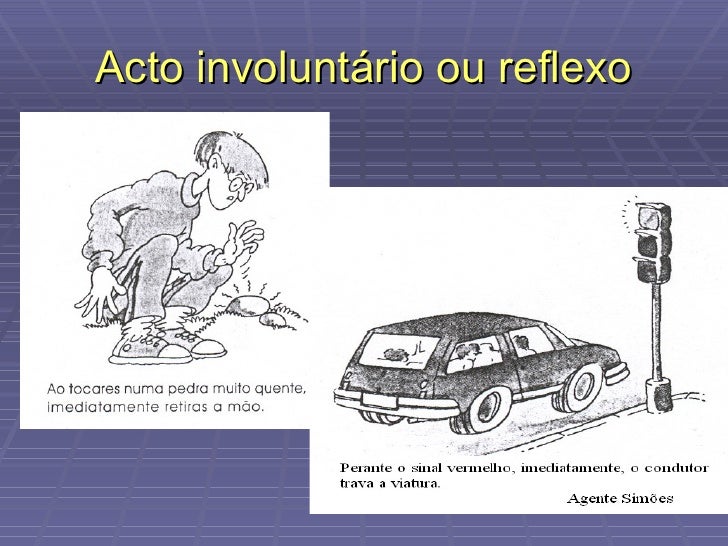 Acto involuntário ou reflexo

Ao tocares numa pedra muito quente, imediatamente retiras a mão.

Perante o sinal vermelho, imediatamente, o condutor trava a viatura.

Agente Simões